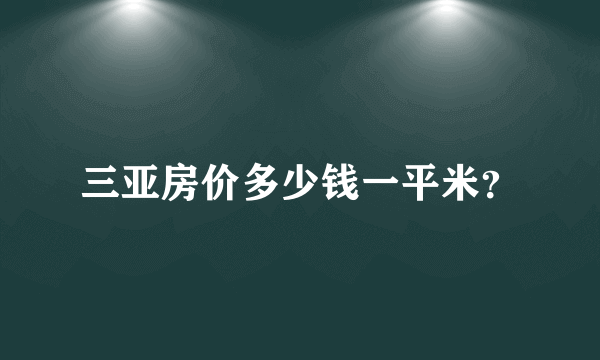 三亚房价多少钱一平米?